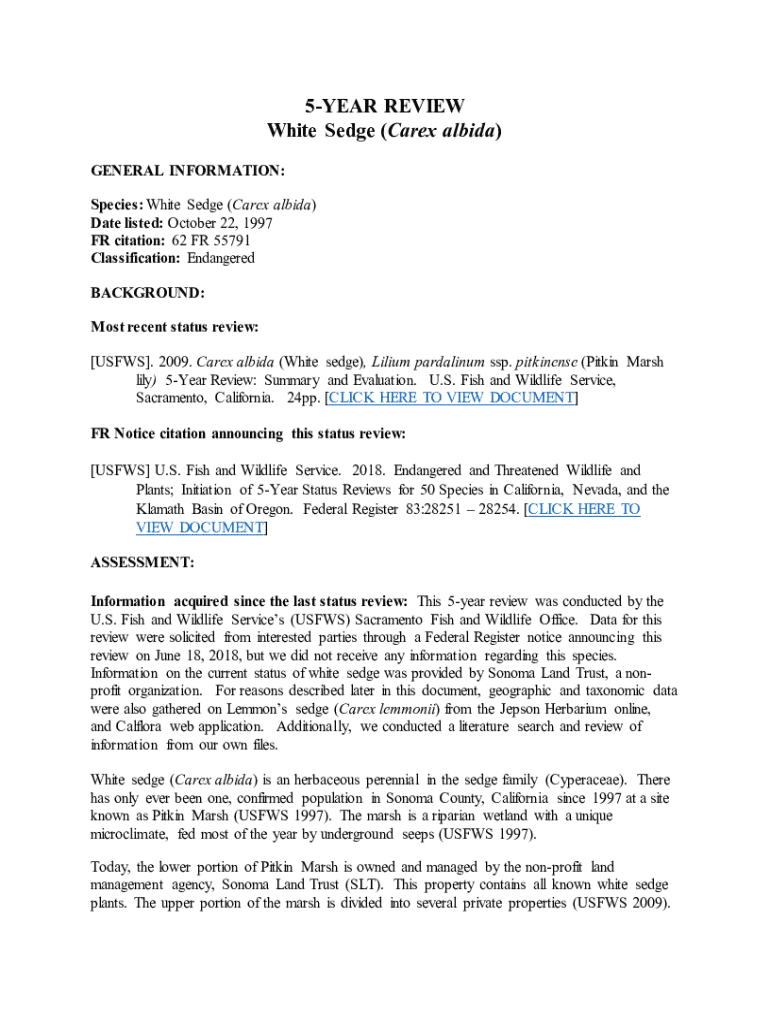 5-YEAR REVIEW
White Sedge (Carex albida)

GENERAL INFORMATION:

Species: White Sedge (Carex albida)
Date listed: October 22, 1997
FR citation: 62 FR 55791
Classification: Endangered

BACKGROUND:

Most recent status review:

[USFWS]. 2009. Carex albida (White sedge), Lilium pardalinum ssp. pitkinense (Pitkin Marsh lily) 5-Year Review: Summary and Evaluation. U.S. Fish and Wildlife Service, Sacramento, California. 24pp. [CLICK HERE TO VIEW DOCUMENT]

FR Notice citation announcing this status review:

[USFWS] U.S. Fish and Wildlife Service. 2018. Endangered and Threatened Wildlife and Plants; Initiation of 5-Year Status Reviews for 50 Species in California, Nevada, and the Klamath Basin of Oregon. Federal Register 83:28251 – 28254. [CLICK HERE TO VIEW DOCUMENT]

ASSESSMENT:

Information acquired since the last status review: This 5-year review was conducted by the U.S. Fish and Wildlife Service's (USFWS) Sacramento Fish and Wildlife Office. Data for this review were solicited from interested parties through a Federal Register notice announcing this review on June 18, 2018, but we did not receive any information regarding this species. Information on the current status of white sedge was provided by Sonoma Land Trust, a non-profit organization. For reasons described later in this document, geographic and taxonomic data were also gathered on Lemmon's sedge (Carex lemmonii) from the Jepson Herbarium online, and Calflora web application. Additionally, we conducted a literature search and review of information from our own files.

White sedge (Carex albida) is an herbaceous perennial in the sedge family (Cyperaceae). There has only ever been one, confirmed population in Sonoma County, California since 1997 at a site known as Pitkin Marsh (USFWS 1997). The marsh is a riparian wetland with a unique microclimate, fed most of the year by underground seeps (USFWS 1997).

Today, the lower portion of Pitkin Marsh is owned and managed by the non-profit land management agency, Sonoma Land Trust (SLT). This property contains all known white sedge plants. The upper portion of the marsh is divided into several private properties (USFWS 2009).